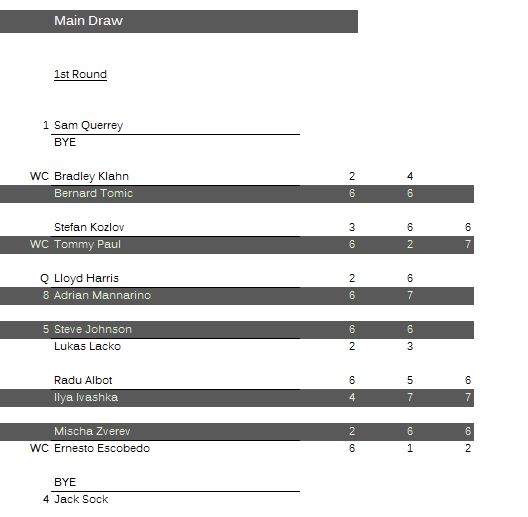 Main Draw

1st Round

| | | | | |
|---|---|---|---|---|
| 1 | Sam Querrey | | | |
| | BYE | | | |
| WC | Bradley Klahn | 2 | 4 | |
| | Bernard Tomic | 6 | 6 | |
| | Stefan Kozlov | 3 | 6 | 6 |
| WC | Tommy Paul | 6 | 2 | 7 |
| Q | Lloyd Harris | 2 | 6 | |
| 8 | Adrian Mannarino | 6 | 7 | |
| 5 | Steve Johnson | 6 | 6 | |
| | Lukas Lacko | 2 | 3 | |
| | Radu Albot | 6 | 5 | 6 |
| | Ilya Ivashka | 4 | 7 | 7 |
| | Mischa Zverev | 2 | 6 | 6 |
| WC | Ernesto Escobedo | 6 | 1 | 2 |
| | BYE | | | |
| 4 | Jack Sock | | | |